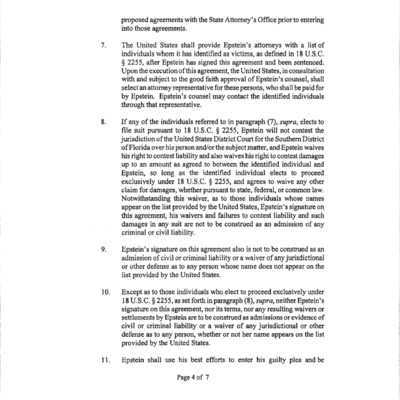 proposed agreements with the State Attorney's Office prior to entering into those agreements.

7. The United States shall provide Epstein's attorneys with a list of individuals whom it has identified as victims, as defined in 18 U.S.C. § 2255, after Epstein has signed this agreement and been sentenced. Upon the execution of this agreement, the United States, in consultation with and subject to the good faith approval of Epstein's counsel, shall select an attorney representative for these persons, who shall be paid for by Epstein. Epstein's counsel may contact the identified individuals through that representative.

8. If any of the individuals referred to in paragraph (7), supra, elects to file suit pursuant to 18 U.S.C. § 2255, Epstein will not contest the jurisdiction of the United States District Court for the Southern District of Florida over his person and/or the subject matter, and Epstein waives his right to contest liability and also waives his right to contest damages up to an amount as agreed to between the identified individual and Epstein, so long as the identified individual elects to proceed exclusively under 18 U.S.C. § 2255, and agrees to waive any other claim for damages, whether pursuant to state, federal, or common law. Notwithstanding this waiver, as to those individuals whose names appear on the list provided by the United States, Epstein's signature on this agreement, his waivers and failures to contest liability and such damages in any suit are not to be construed as an admission of any criminal or civil liability.

9. Epstein's signature on this agreement also is not to be construed as an admission of civil or criminal liability or a waiver of any jurisdictional or other defense as to any person whose name does not appear on the list provided by the United States.

10. Except as to those individuals who elect to proceed exclusively under 18 U.S.C. § 2255, as set forth in paragraph (8), supra, neither Epstein's signature on this agreement, nor its terms, nor any resulting waivers or settlements by Epstein are to be construed as admissions or evidence of civil or criminal liability or a waiver of any jurisdictional or other defense as to any person, whether or not her name appears on the list provided by the United States.

11. Epstein shall use his best efforts to enter his guilty plea and be

Page 4 of 7